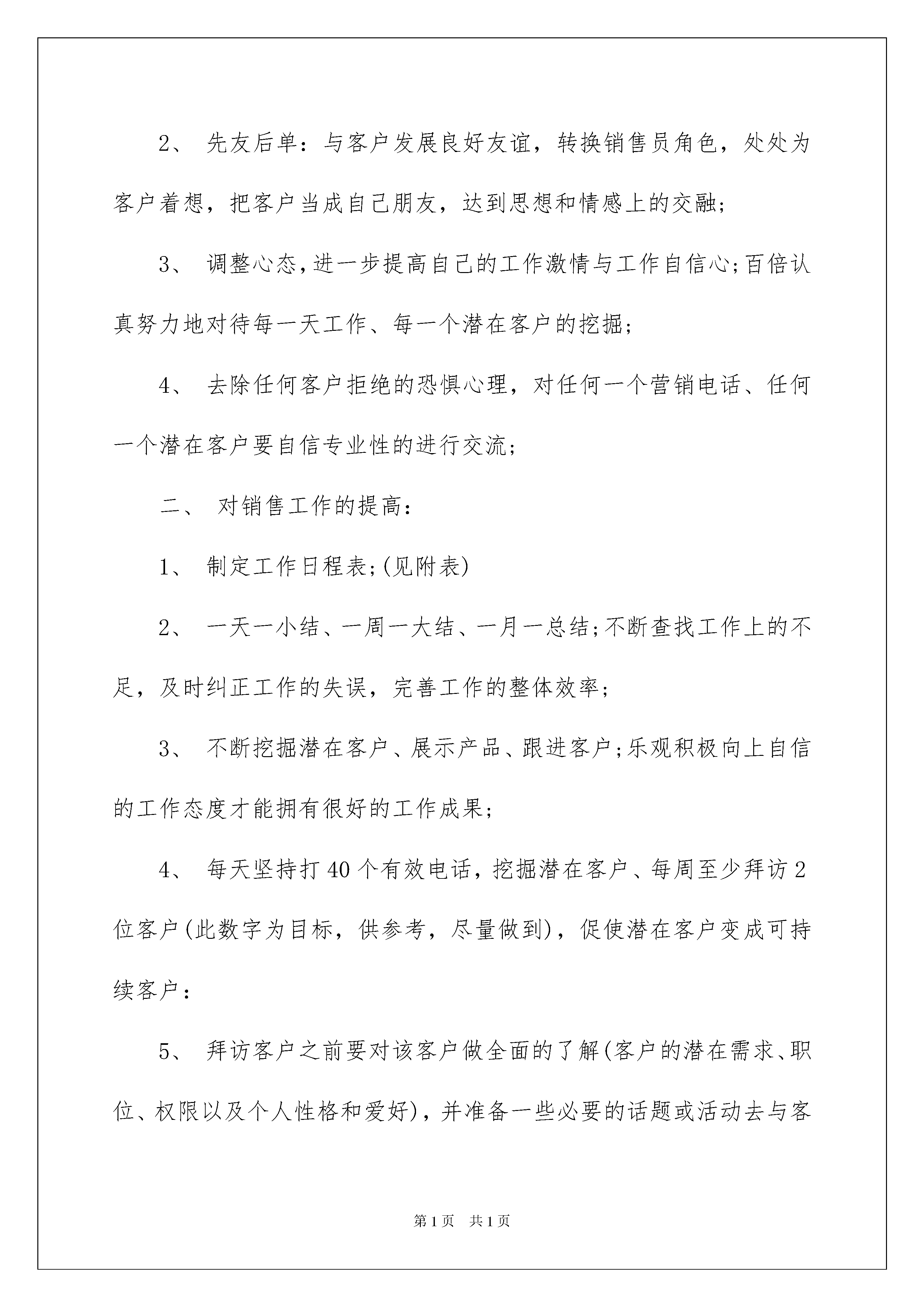 2、 先友后单：与客户发展良好友谊，转换销售员角色，处处为客户着想，把客户当成自己朋友，达到思想和情感上的交融；

3、 调整心态，进一步提高自己的工作激情与工作自信心；百倍认真努力地对待每一天工作、每一个潜在客户的挖掘；

4、 去除任何客户拒绝的恐惧心理，对任何一个营销电话、任何一个潜在客户要自信专业性的进行交流；

二、 对销售工作的提高：

1、 制定工作日程表；(见附表)

2、 一天一小结、一周一大结、一月一总结；不断查找工作上的不足，及时纠正工作的失误，完善工作的整体效率；

3、 不断挖掘潜在客户、展示产品、跟进客户；乐观积极向上自信的工作态度才能拥有很好的工作成果；

4、 每天坚持打40个有效电话，挖掘潜在客户、每周至少拜访2位客户(此数字为目标，供参考，尽量做到)，促使潜在客户变成可持续客户：

5、 拜访客户之前要对该客户做全面的了解(客户的潜在需求、职位、权限以及个人性格和爱好)，并准备一些必要的话题或活动去与客

第1页 共1页